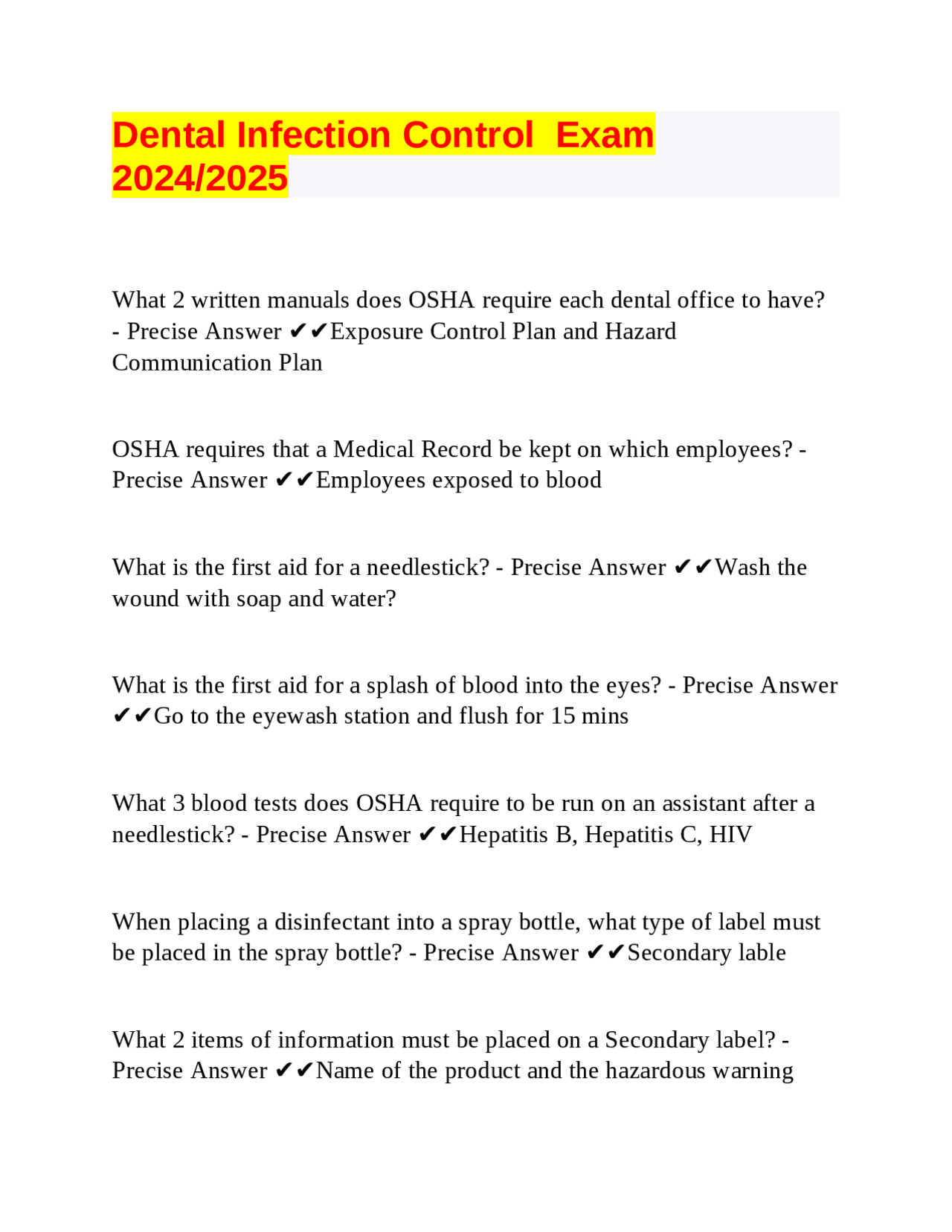 Dental Infection Control  Exam 2024/2025

What 2 written manuals does OSHA require each dental office to have? - Precise Answer ✔✔Exposure Control Plan and Hazard Communication Plan

OSHA requires that a Medical Record be kept on which employees? - Precise Answer ✔✔Employees exposed to blood

What is the first aid for a needlestick? - Precise Answer ✔✔Wash the wound with soap and water?

What is the first aid for a splash of blood into the eyes? - Precise Answer ✔✔Go to the eyewash station and flush for 15 mins

What 3 blood tests does OSHA require to be run on an assistant after a needlestick? - Precise Answer ✔✔Hepatitis B, Hepatitis C, HIV

When placing a disinfectant into a spray bottle, what type of label must be placed in the spray bottle? - Precise Answer ✔✔Secondary lable

What 2 items of information must be placed on a Secondary label? - Precise Answer ✔✔Name of the product and the hazardous warning